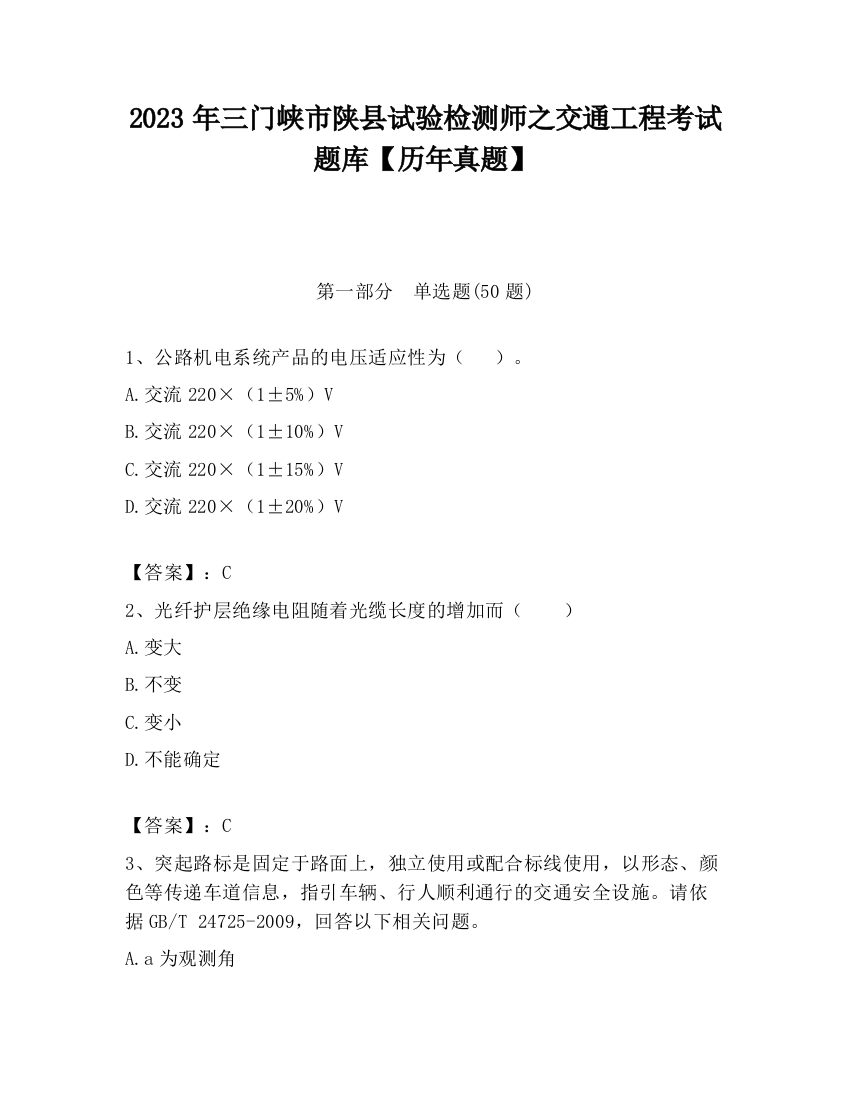 2023 年三门峡市陕县试验检测师之交通工程考试题库【历年真题】

第一部分　单选题(50 题)

1、公路机电系统产品的电压适应性为（　　）。

A.交流 220×（1±5%）V

B.交流 220×（1±10%）V

C.交流 220×（1±15%）V

D.交流 220×（1±20%）V

【答案】：C

2、光纤护层绝缘电阻随着光缆长度的增加而（　　）

A.变大

B.不变

C.变小

D.不能确定

【答案】：C

3、突起路标是固定于路面上，独立使用或配合标线使用，以形态、颜色等传递车道信息，指引车辆、行人顺利通行的交通安全设施。请依据 GB/T 24725-2009，回答以下相关问题。

A.a 为观测角